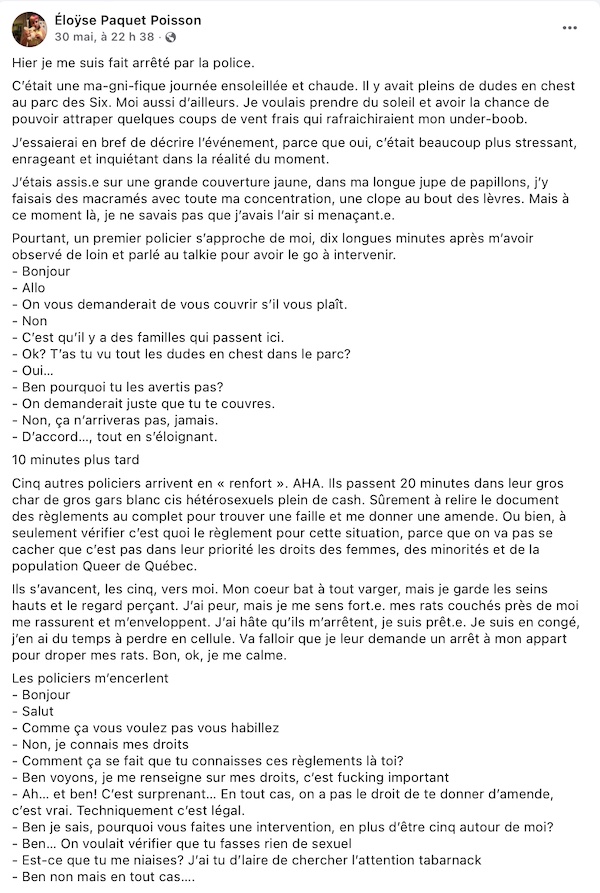 Éloÿse Paquet Poisson
30 mai, à 22 h 38 ·

Hier je me suis fait arrêté par la police.

C'était une ma-gni-fique journée ensoleillée et chaude. Il y avait pleins de dudes en chest au parc des Six. Moi aussi d'ailleurs. Je voulais prendre du soleil et avoir la chance de pouvoir attraper quelques coups de vent frais qui rafraichiraient mon under-boob.

J'essaierai en bref de décrire l'événement, parce que oui, c'était beaucoup plus stressant, enrageant et inquiétant dans la réalité du moment.

J'étais assis.e sur une grande couverture jaune, dans ma longue jupe de papillons, j'y faisais des macramés avec toute ma concentration, une clope au bout des lèvres. Mais à ce moment là, je ne savais pas que j'avais l'air si menaçant.e.

Pourtant, un premier policier s'approche de moi, dix longues minutes après m'avoir observé de loin et parlé au talkie pour avoir le go à intervenir.
- Bonjour
- Allo
- On vous demanderait de vous couvrir s'il vous plaît.
- Non
- C'est qu'il y a des familles qui passent ici.
- Ok? T'as tu vu tout les dudes en chest dans le parc?
- Oui...
- Ben pourquoi tu les avertis pas?
- On demanderait juste que tu te couvres.
- Non, ça n'arriveras pas, jamais.
- D'accord..., tout en s'éloignant.

10 minutes plus tard

Cinq autres policiers arrivent en « renfort ». AHA. Ils passent 20 minutes dans leur gros char de gros gars blanc cis hétérosexuels plein de cash. Sûrement à relire le document des règlements au complet pour trouver une faille et me donner une amende. Ou bien, à seulement vérifier c'est quoi le règlement pour cette situation, parce que on va pas se cacher que c'est pas dans leur priorité les droits des femmes, des minorités et de la population Queer de Québec.

Ils s'avancent, les cinq, vers moi. Mon coeur bat à tout varger, mais je garde les seins hauts et le regard perçant. J'ai peur, mais je me sens fort.e. mes rats couchés près de moi me rassurent et m'enveloppent. J'ai hâte qu'ils m'arrêtent, je suis prêt.e. Je suis en congé, j'en ai du temps à perdre en cellule. Va falloir que je leur demande un arrêt à mon appart pour droper mes rats. Bon, ok, je me calme.

Les policiers m'encerlent
- Bonjour
- Salut
- Comme ça vous voulez pas vous habillez
- Non, je connais mes droits
- Comment ça se fait que tu connaisses ces règlements là toi?
- Ben voyons, je me renseigne sur mes droits, c'est fucking important
- Ah... et ben! C'est surprenant... En tout cas, on a pas le droit de te donner d'amende, c'est vrai. Techniquement c'est légal.
- Ben je sais, pourquoi vous faites une intervention, en plus d'être cinq autour de moi?
- Ben... On voulait vérifier que tu fasses rien de sexuel
- Est-ce que tu me niaises? J'ai tu d'laire de chercher l'attention tabarnack
- Ben non mais en tout cas....